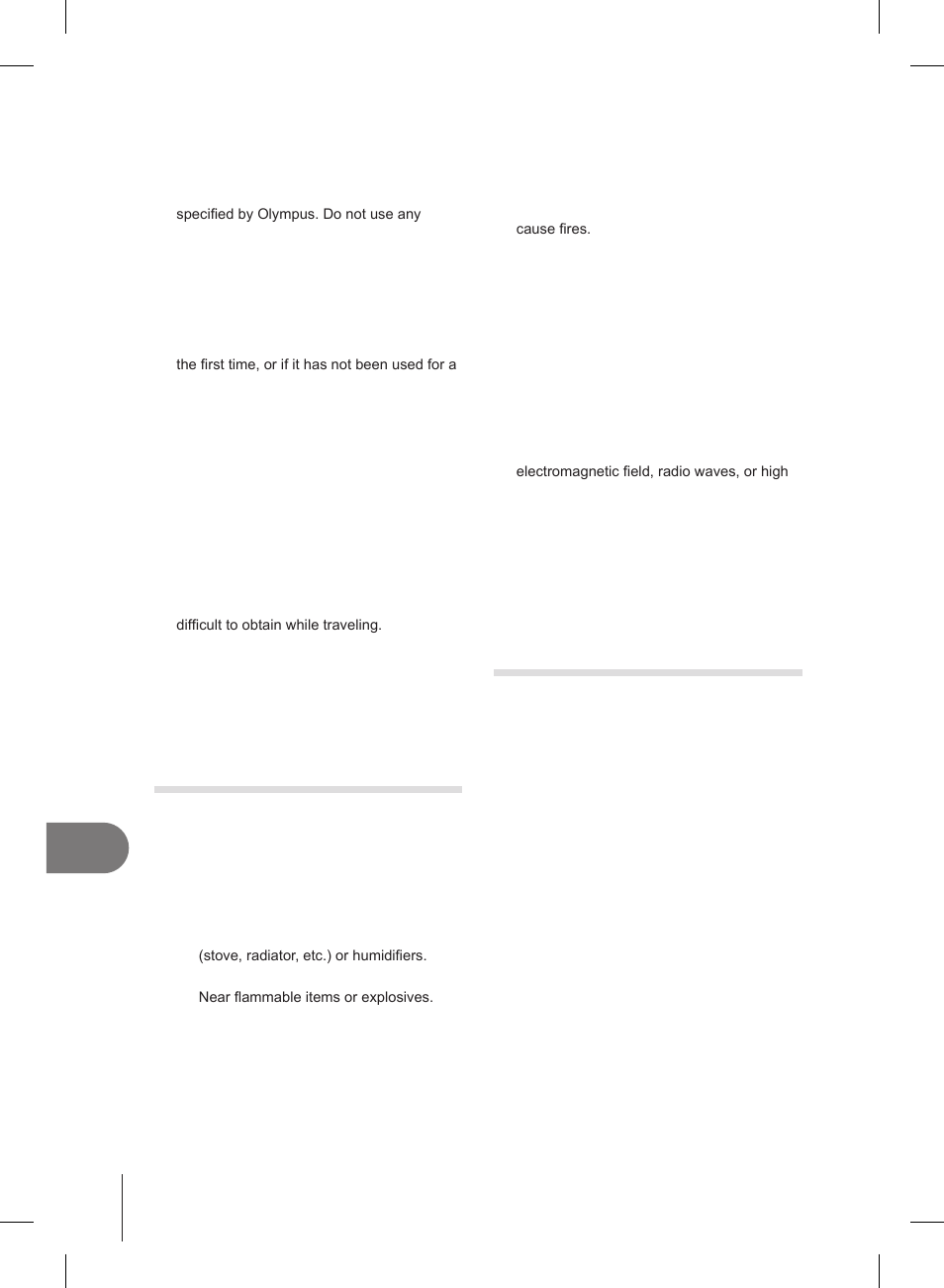 specified by Olympus. Do not use any

the first time, or if it has not been used for a

difficult to obtain while traveling.

(stove, radiator, etc.) or humidifiers.

Near flammable items or explosives.

cause fires.

electromagnetic field, radio waves, or high